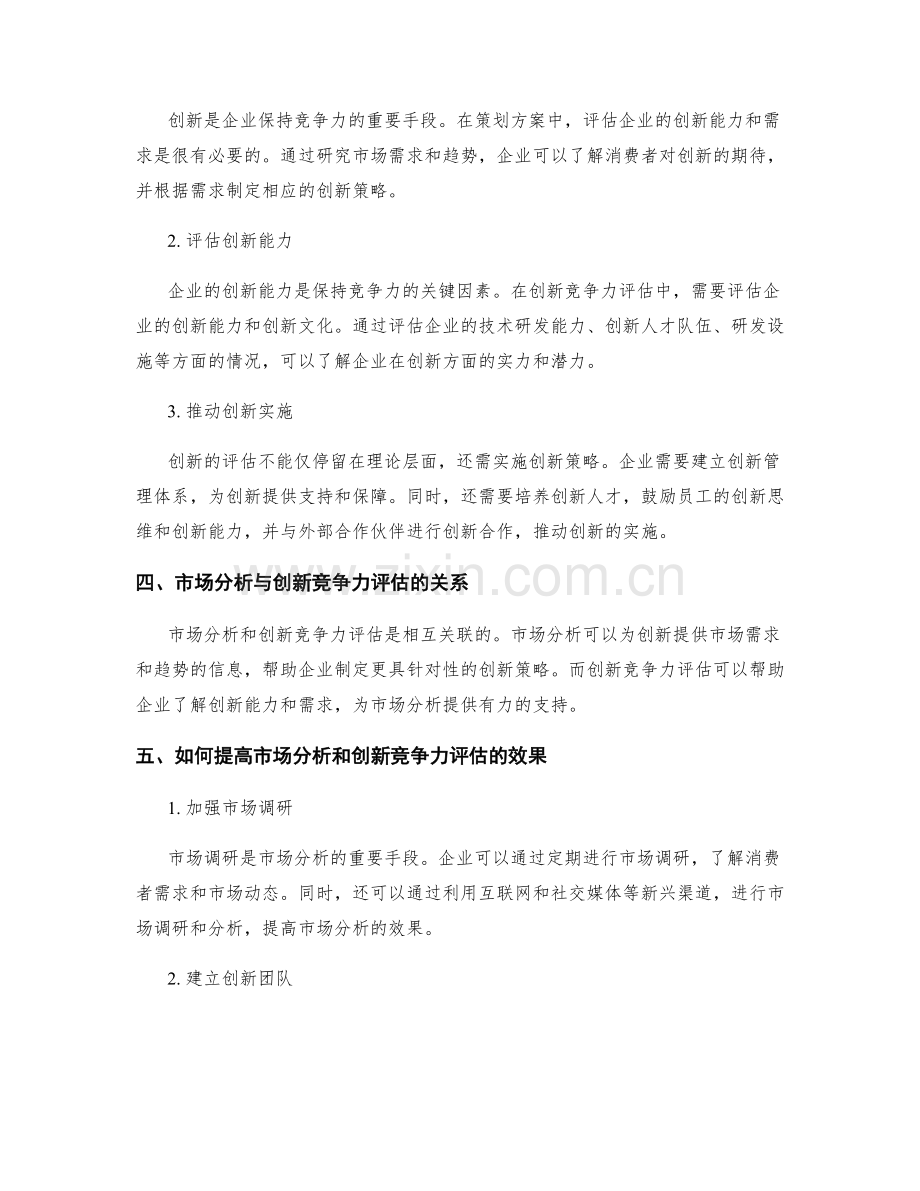 创新是企业保持竞争力的重要手段。在策划方案中，评估企业的创新能力和需求是很有必要的。通过研究市场需求和趋势，企业可以了解消费者对创新的期待，并根据需求制定相应的创新策略。

2.评估创新能力

企业的创新能力是保持竞争力的关键因素。在创新竞争力评估中，需要评估企业的创新能力和创新文化。通过评估企业的技术研发能力、创新人才队伍、研发设施等方面的情况，可以了解企业在创新方面的实力和潜力。

3.推动创新实施

创新的评估不能仅停留在理论层面，还需实施创新策略。企业需要建立创新管理体系，为创新提供支持和保障。同时，还需要培养创新人才，鼓励员工的创新思维和创新能力，并与外部合作伙伴进行创新合作，推动创新的实施。

四、市场分析与创新竞争力评估的关系

市场分析和创新竞争力评估是相互关联的。市场分析可以为创新提供市场需求和趋势的信息，帮助企业制定更具针对性的创新策略。而创新竞争力评估可以帮助企业了解创新能力和需求，为市场分析提供有力的支持。

五、如何提高市场分析和创新竞争力评估的效果

1.加强市场调研

市场调研是市场分析的重要手段。企业可以通过定期进行市场调研，了解消费者需求和市场动态。同时，还可以通过利用互联网和社交媒体等新兴渠道，进行市场调研和分析，提高市场分析的效果。

2.建立创新团队

www.zixin.com.cn